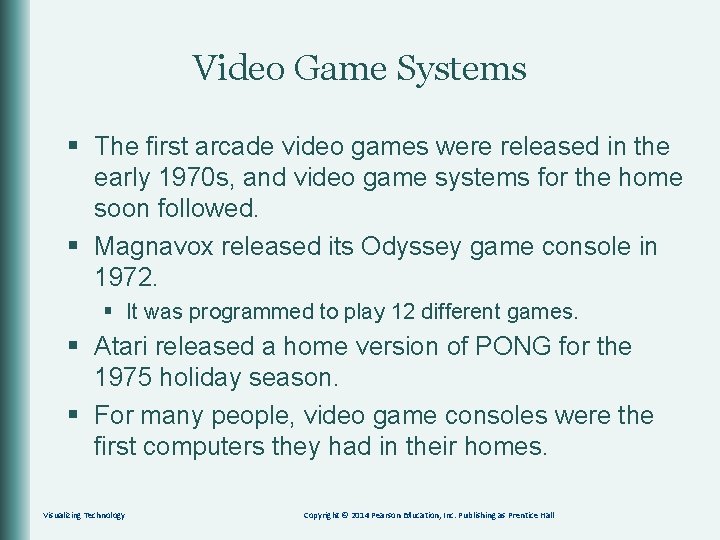 Video Game Systems

▪ The first arcade video games were released in the early 1970s, and video game systems for the home soon followed.

▪ Magnavox released its Odyssey game console in 1972.

▪ It was programmed to play 12 different games.

▪ Atari released a home version of PONG for the 1975 holiday season.

▪ For many people, video game consoles were the first computers they had in their homes.

Visualizing Technology

Copyright © 2014 Pearson Education, Inc. Publishing as Prentice Hall